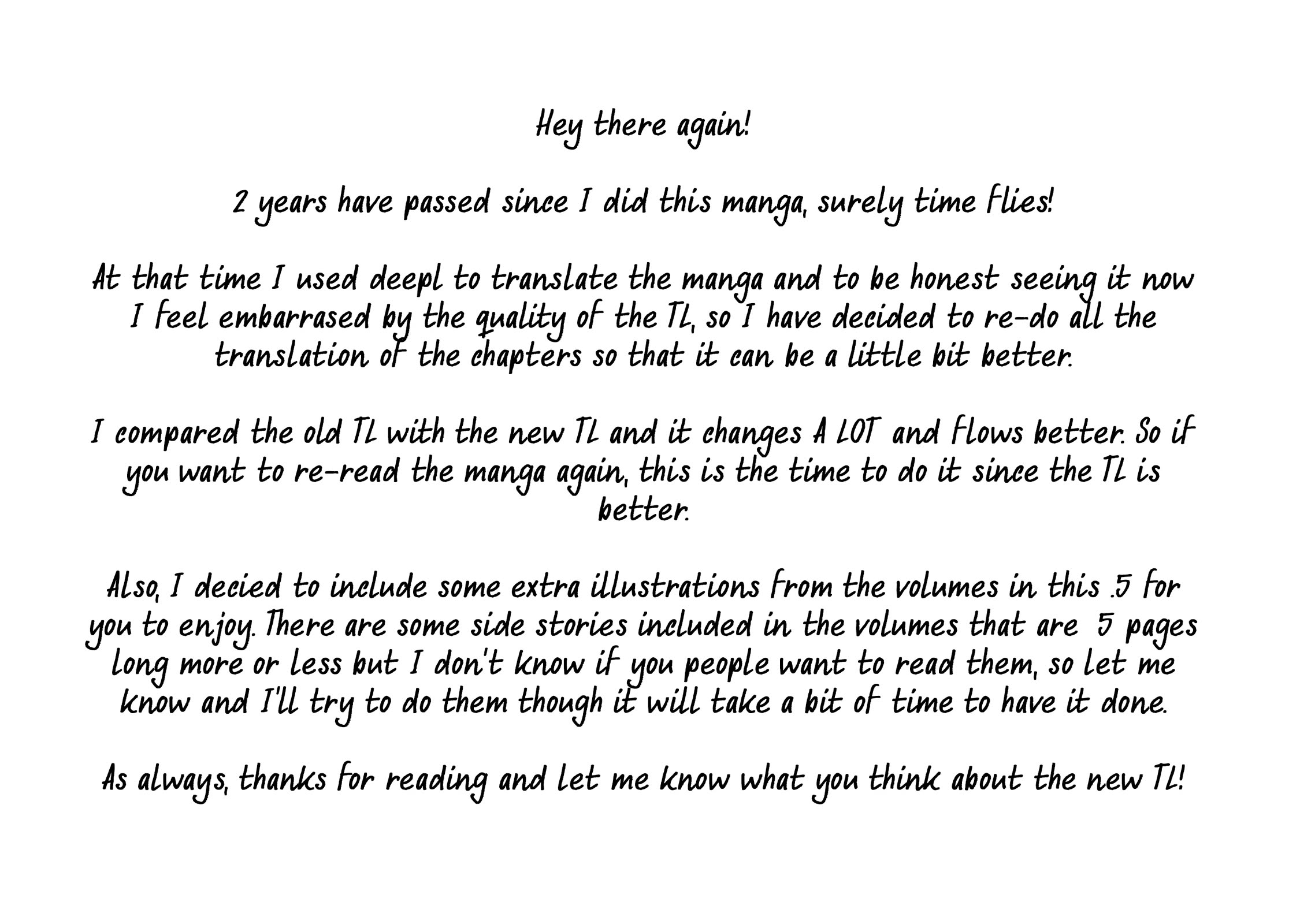 Hey there again!

2 years have passed since I did this manga, surely time flies!

At that time I used deepl to translate the manga and to be honest seeing it now I feel embarrased by the quality of the TL, so I have decided to re-do all the translation of the chapters so that it can be a little bit better.

I compared the old TL with the new TL and it changes A LOT and flows better. So if you want to re-read the manga again, this is the time to do it since the TL is better.

Also, I decied to include some extra illustrations from the volumes in this .5 for you to enjoy. There are some side stories included in the volumes that are 5 pages long more or less but I don't know if you people want to read them, so let me know and I'll try to do them though it will take a bit of time to have it done.

As always, thanks for reading and let me know what you think about the new TL!